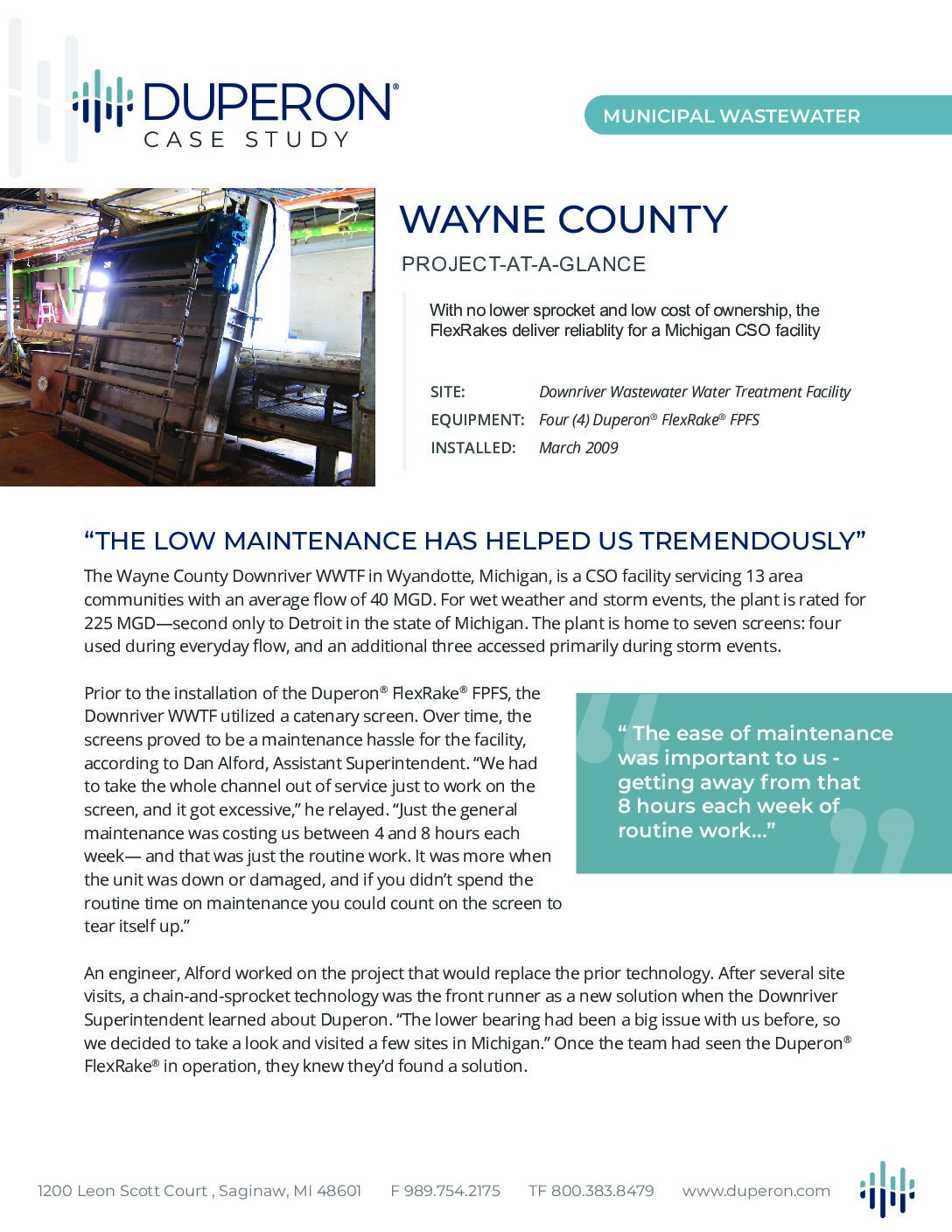 DUPERON®
CASE STUDY

MUNICIPAL WASTEWATER

WAYNE COUNTY

PROJECT-AT-A-GLANCE

With no lower sprocket and low cost of ownership, the FlexRakes deliver reliablity for a Michigan CSO facility

SITE: Downriver Wastewater Water Treatment Facility
EQUIPMENT: Four (4) Duperon® FlexRake® FPFS
INSTALLED: March 2009

“THE LOW MAINTENANCE HAS HELPED US TREMENDOUSLY”

The Wayne County Downriver WWTF in Wyandotte, Michigan, is a CSO facility servicing 13 area communities with an average flow of 40 MGD. For wet weather and storm events, the plant is rated for 225 MGD—second only to Detroit in the state of Michigan. The plant is home to seven screens: four used during everyday flow, and an additional three accessed primarily during storm events.

Prior to the installation of the Duperon® FlexRake® FPFS, the Downriver WWTF utilized a catenary screen. Over time, the screens proved to be a maintenance hassle for the facility, according to Dan Alford, Assistant Superintendent. “We had to take the whole channel out of service just to work on the screen, and it got excessive,” he relayed. “Just the general maintenance was costing us between 4 and 8 hours each week— and that was just the routine work. It was more when the unit was down or damaged, and if you didn’t spend the routine time on maintenance you could count on the screen to tear itself up.”

“ The ease of maintenance was important to us - getting away from that 8 hours each week of routine work...”

An engineer, Alford worked on the project that would replace the prior technology. After several site visits, a chain-and-sprocket technology was the front runner as a new solution when the Downriver Superintendent learned about Duperon. “The lower bearing had been a big issue with us before, so we decided to take a look and visited a few sites in Michigan.” Once the team had seen the Duperon® FlexRake® in operation, they knew they’d found a solution.

1200 Leon Scott Court , Saginaw, MI 48601 F 989.754.2175 TF 800.383.8479 www.duperon.com